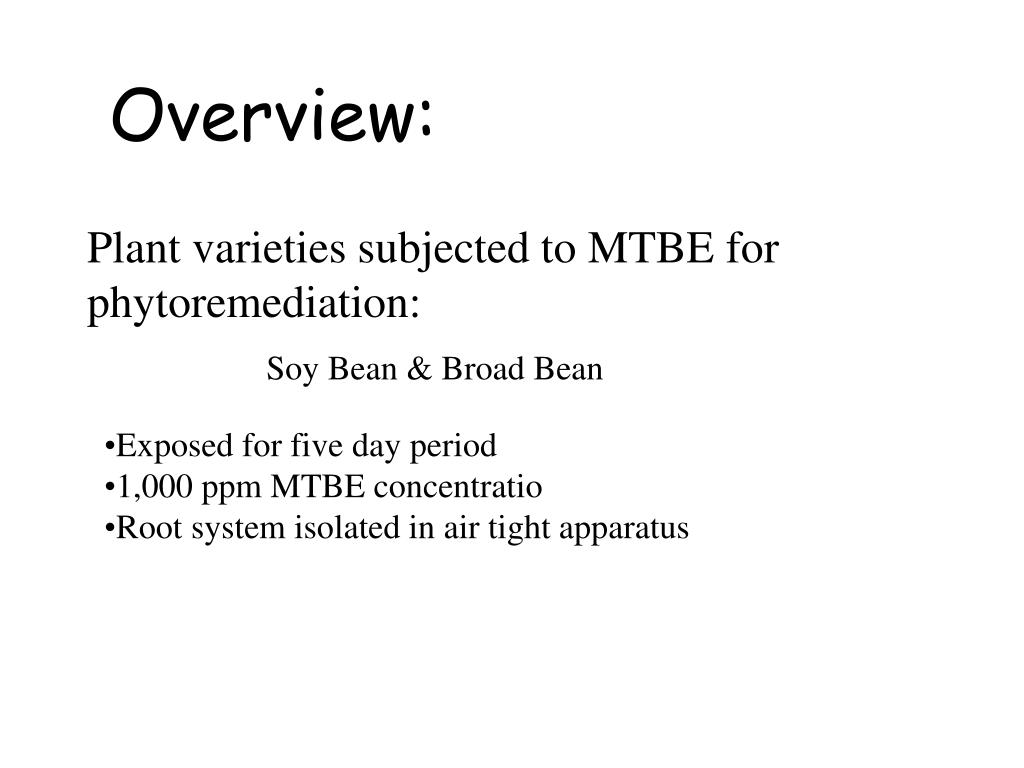 Overview:

Plant varieties subjected to MTBE for phytoremediation:

Soy Bean & Broad Bean

•Exposed for five day period
•1,000 ppm MTBE concentratio
•Root system isolated in air tight apparatus